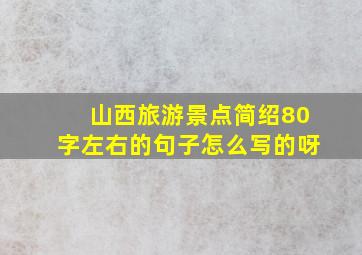 山西旅游景点简绍80字左右的句子怎么写的呀